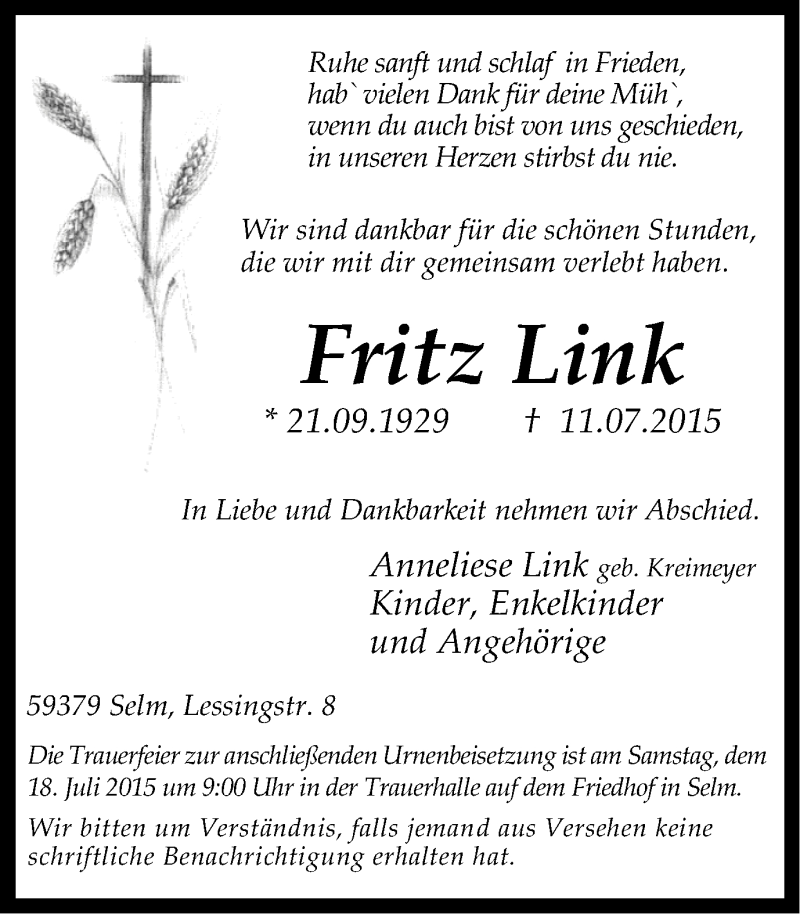 Ruhe sanft und schlaf in Frieden,
hab` vielen Dank für deine Müh`,
wenn du auch bist von uns geschieden,
in unseren Herzen stirbst du nie.

Wir sind dankbar für die schönen Stunden,
die wir mit dir gemeinsam verlebt haben.

Fritz Link

* 21.09.1929 † 11.07.2015

In Liebe und Dankbarkeit nehmen wir Abschied.

Anneliese Link geb. Kreimeyer
Kinder, Enkelkinder
und Angehörige

59379 Selm, Lessingstr. 8

Die Trauerfeier zur anschließenden Urnenbeisetzung ist am Samstag, dem 18. Juli 2015 um 9:00 Uhr in der Trauerhalle auf dem Friedhof in Selm.

Wir bitten um Verständnis, falls jemand aus Versehen keine schriftliche Benachrichtigung erhalten hat.